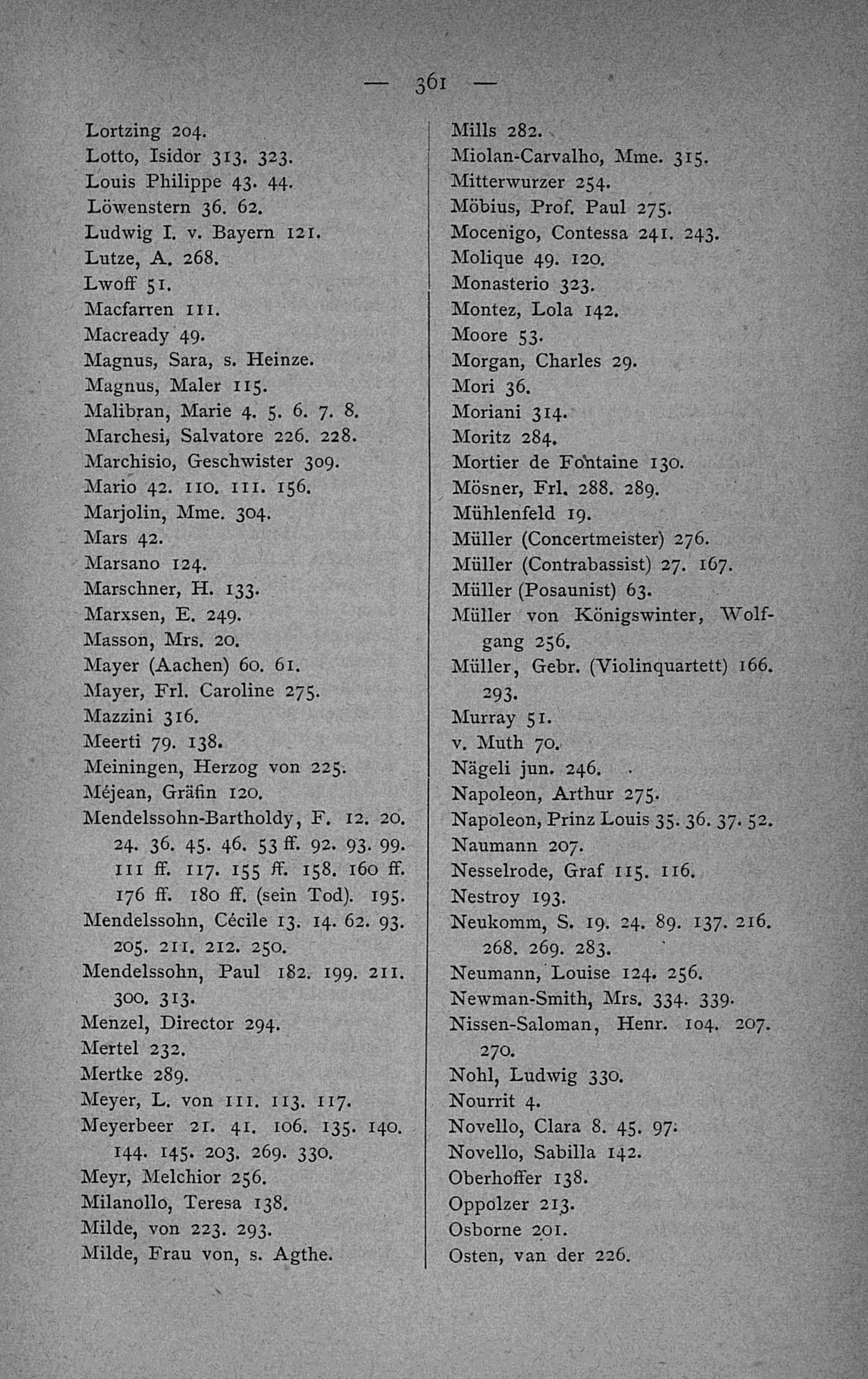 — 361 —

Lortzing 204.
Lotto, Isidor 313. 323.
Louis Philippe 43. 44.
Löwenstern 36. 62.
Ludwig I. v. Bayern 121.
Lutze, A. 268.
Lwoff 51.
Macfarren 111.
Macready 49.
Magnus, Sara, s. Heinze.
Magnus, Maler 115.
Malibran, Marie 4. 5. 6. 7. 8.
Marchesi, Salvatore 226. 228.
Marchisio, Geschwister 309.
Mario 42. 110. 111. 156.
Marjolin, Mme. 304.
Mars 42.
Marsano 124.
Marschner, H. 133.
Marxsen, E. 249.
Masson, Mrs. 20.
Mayer (Aachen) 60. 61.
Mayer, Frl. Caroline 275.
Mazzini 316.
Meerti 79. 138.
Meiningen, Herzog von 225.
Méjean, Gräfin 120.
Mendelssohn-Bartholdy, F. 12. 20. 24. 36. 45. 46. 53 ff. 92. 93. 99. 111 ff. 117. 155 ff. 158. 160 ff. 176 ff. 180 ff. (sein Tod). 195.
Mendelssohn, Cécile 13. 14. 62. 93. 205. 211. 212. 250.
Mendelssohn, Paul 182. 199. 211. 300. 313.
Menzel, Director 294.
Mertel 232.
Mertke 289.
Meyer, L. von 111. 113. 117.
Meyerbeer 21. 41. 106. 135. 140. 144. 145. 203. 269. 330.
Meyr, Melchior 256.
Milanollo, Teresa 138.
Milde, von 223. 293.
Milde, Frau von, s. Agthe.

Mills 282.
Miolan-Carvalho, Mme. 315.
Mitterwurzer 254.
Möbius, Prof. Paul 275.
Mocenigo, Contessa 241. 243.
Molique 49. 120.
Monasterio 323.
Montez, Lola 142.
Moore 53.
Morgan, Charles 29.
Mori 36.
Moriani 314.
Moritz 284.
Mortier de Fontaine 130.
Mösner, Frl. 288. 289.
Mühlenfeld 19.
Müller (Concertmeister) 276.
Müller (Contrabassist) 27. 167.
Müller (Posaunist) 63.
Müller von Königswinter, Wolfgang 256.
Müller, Gebr. (Violinquartett) 166. 293.
Murray 51.
v. Muth 70.
Nägeli jun. 246.
Napoleon, Arthur 275.
Napoleon, Prinz Louis 35. 36. 37. 52.
Naumann 207.
Nesselrode, Graf 115. 116.
Nestroy 193.
Neukomm, S. 19. 24. 89. 137. 216. 268. 269. 283.
Neumann, Louise 124. 256.
Newman-Smith, Mrs. 334. 339.
Nissen-Saloman, Henr. 104. 207. 270.
Nohl, Ludwig 330.
Nourrit 4.
Novello, Clara 8. 45. 97.
Novello, Sabilla 142.
Oberhoffer 138.
Oppolzer 213.
Osborne 201.
Osten, van der 226.